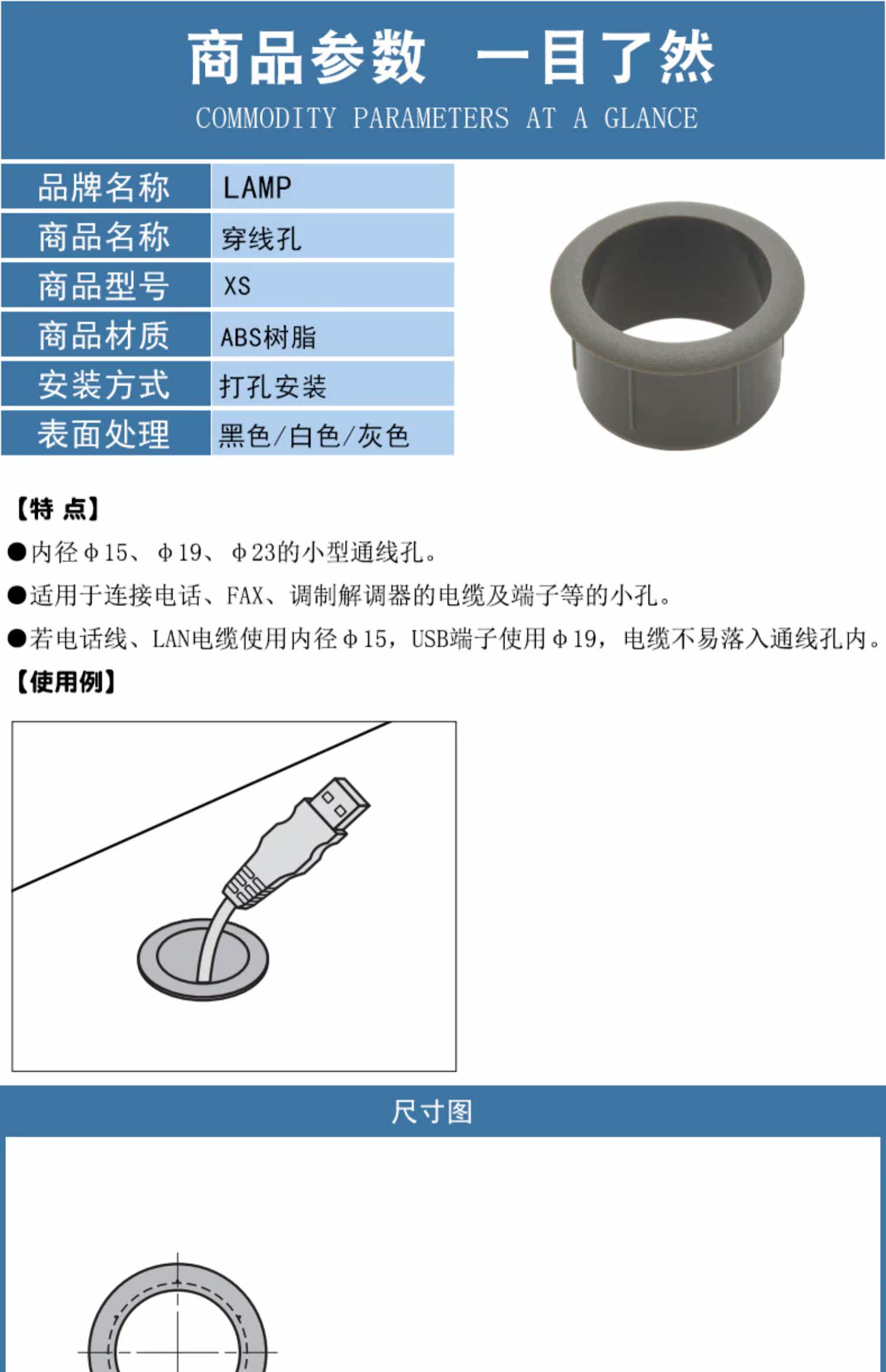 商品参数 一目了然

COMMODITY PARAMETERS AT A GLANCE

| 品牌名称 | LAMP |
|---|---|
| 商品名称 | 穿线孔 |
| 商品型号 | XS |
| 商品材质 | ABS树脂 |
| 安装方式 | 打孔安装 |
| 表面处理 | 黑色/白色/灰色 |

【特 点】

●内径ϕ15、ϕ19、ϕ23的小型通线孔。

●适用于连接电话、FAX、调制解调器的电缆及端子等的小孔。

●若电话线、LAN电缆使用内径ϕ15，USB端子使用ϕ19，电缆不易落入通线孔内。

【使用例】

尺寸图